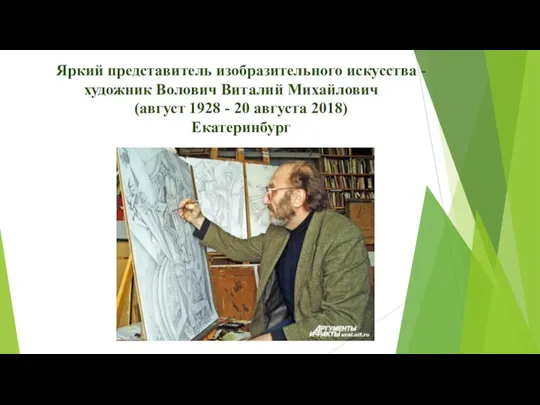 Яркий представитель изобразительного искусства - художник Волович Виталий Михайлович
(август 1928 - 20 августа 2018)
Екатеринбург

АРГУМЕНТЫ И ФАКТЫ ural.aif.ru